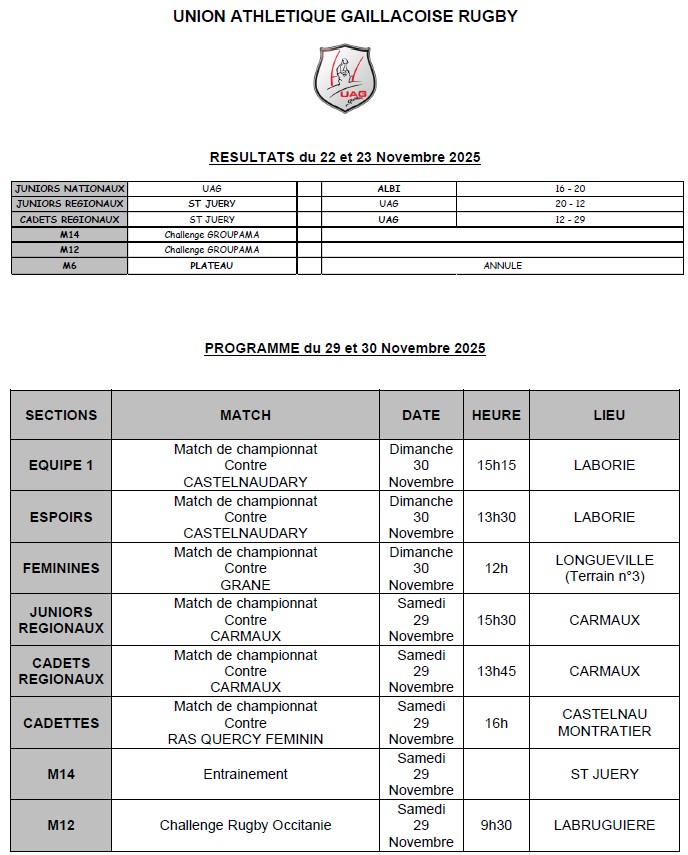 UNION ATHLETIQUE GAILLACOISE RUGBY

UAG

RESULTATS du 22 et 23 Novembre 2025

| | | | | |
|---|---|---|---|---|
| JUNIORS NATIONAUX | UAG | | ALBI | 16 - 20 |
| JUNIORS REGIONAUX | ST JUERY | | UAG | 20 - 12 |
| CADETS REGIONAUX | ST JUERY | | UAG | 12 - 29 |
| M14 | Challenge GROUPAMA | | | |
| M12 | Challenge GROUPAMA | | | |
| M6 | PLATEAU | | ANNULE | |

PROGRAMME du 29 et 30 Novembre 2025

| SECTIONS | MATCH | DATE | HEURE | LIEU |
|---|---|---|---|---|
| EQUIPE 1 | Match de championnat Contre CASTELNAUDARY | Dimanche 30 Novembre | 15h15 | LABORIE |
| ESPOIRS | Match de championnat Contre CASTELNAUDARY | Dimanche 30 Novembre | 13h30 | LABORIE |
| FEMININES | Match de championnat Contre GRANE | Dimanche 30 Novembre | 12h | LONGUEVILLE (Terrain n°3) |
| JUNIORS REGIONAUX | Match de championnat Contre CARMAUX | Samedi 29 Novembre | 15h30 | CARMAUX |
| CADETS REGIONAUX | Match de championnat Contre CARMAUX | Samedi 29 Novembre | 13h45 | CARMAUX |
| CADETTES | Match de championnat Contre RAS QUERCY FEMININ | Samedi 29 Novembre | 16h | CASTELNAU MONTRATIER |
| M14 | Entrainement | Samedi 29 Novembre | | ST JUERY |
| M12 | Challenge Rugby Occitanie | Samedi 29 Novembre | 9h30 | LABRUGUIERE |